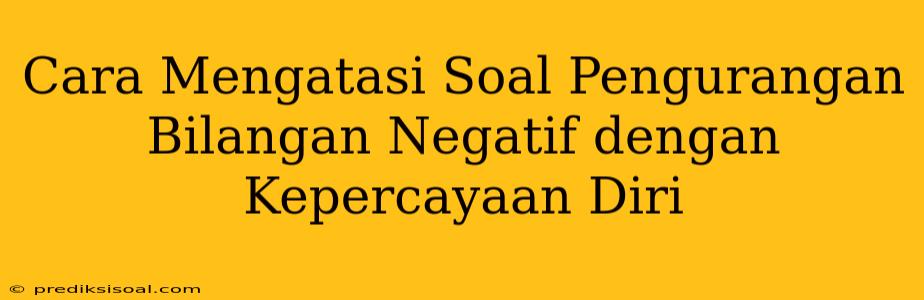 Cara Mengatasi Soal Pengurangan Bilangan Negatif dengan Kepercayaan Diri

© prediksisoal.com